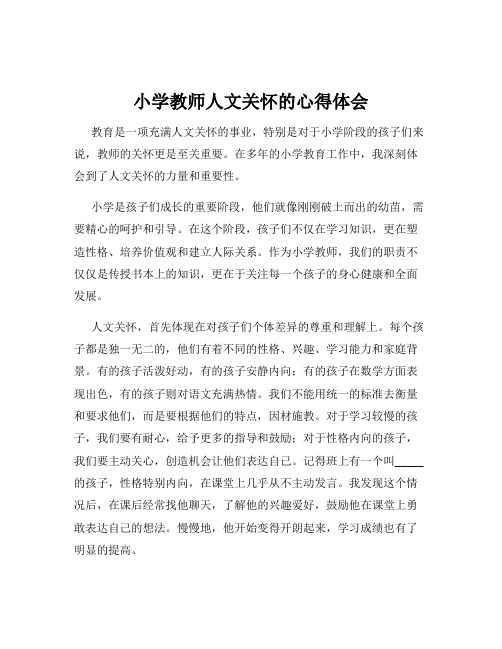 小学教师人文关怀的心得体会

教育是一项充满人文关怀的事业，特别是对于小学阶段的孩子们来说，教师的关怀更是至关重要。在多年的小学教育工作中，我深刻体会到了人文关怀的力量和重要性。

小学是孩子们成长的重要阶段，他们就像刚刚破土而出的幼苗，需要精心的呵护和引导。在这个阶段，孩子们不仅在学习知识，更在塑造性格、培养价值观和建立人际关系。作为小学教师，我们的职责不仅仅是传授书本上的知识，更在于关注每一个孩子的身心健康和全面发展。

人文关怀，首先体现在对孩子们个体差异的尊重和理解上。每个孩子都是独一无二的，他们有着不同的性格、兴趣、学习能力和家庭背景。有的孩子活泼好动，有的孩子安静内向；有的孩子在数学方面表现出色，有的孩子则对语文充满热情。我们不能用统一的标准去衡量和要求他们，而是要根据他们的特点，因材施教。对于学习较慢的孩子，我们要有耐心，给予更多的指导和鼓励；对于性格内向的孩子，我们要主动关心，创造机会让他们表达自己。记得班上有一个叫_____的孩子，性格特别内向，在课堂上几乎从不主动发言。我发现这个情况后，在课后经常找他聊天，了解他的兴趣爱好，鼓励他在课堂上勇敢表达自己的想法。慢慢地，他开始变得开朗起来，学习成绩也有了明显的提高。